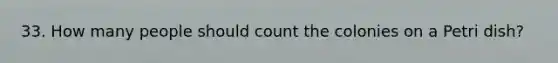 33. How many people should count the colonies on a Petri dish?